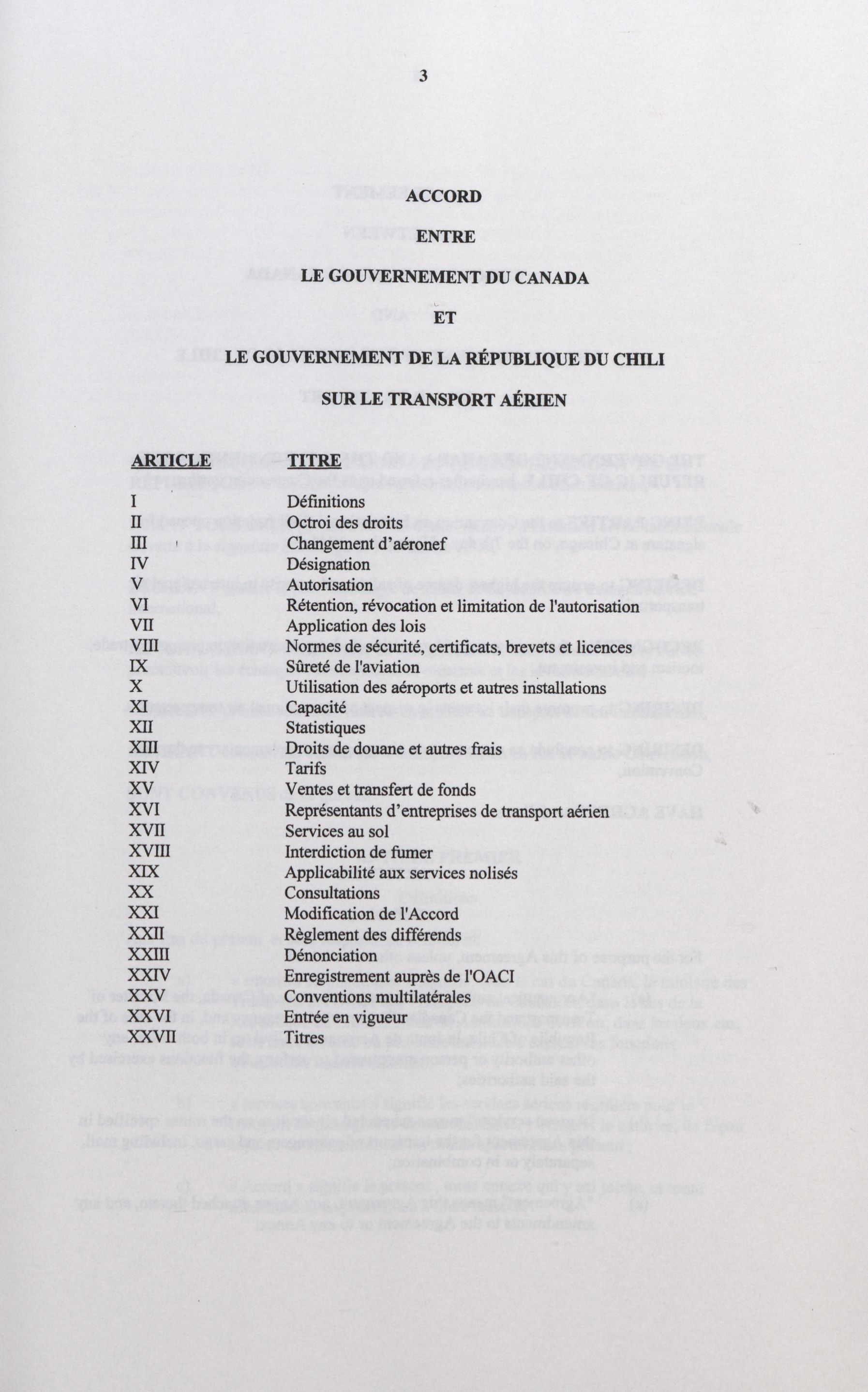 3

ACCORD

ENTRE

LE GOUVERNEMENT DU CANADA

ET

LE GOUVERNEMENT DE LA RÉPUBLIQUE DU CHILI

SUR LE TRANSPORT AÉRIEN

| ARTICLE | TITRE |
|---|---|
| I | Définitions |
| II | Octroi des droits |
| III | Changement d'aéronef |
| IV | Désignation |
| V | Autorisation |
| VI | Rétention, révocation et limitation de l'autorisation |
| VII | Application des lois |
| VIII | Normes de sécurité, certificats, brevets et licences |
| IX | Sûreté de l'aviation |
| X | Utilisation des aéroports et autres installations |
| XI | Capacité |
| XII | Statistiques |
| XIII | Droits de douane et autres frais |
| XIV | Tarifs |
| XV | Ventes et transfert de fonds |
| XVI | Représentants d'entreprises de transport aérien |
| XVII | Services au sol |
| XVIII | Interdiction de fumer |
| XIX | Applicabilité aux services nolisés |
| XX | Consultations |
| XXI | Modification de l'Accord |
| XXII | Règlement des différends |
| XXIII | Dénonciation |
| XXIV | Enregistrement auprès de l'OACI |
| XXV | Conventions multilatérales |
| XXVI | Entrée en vigueur |
| XXVII | Titres |